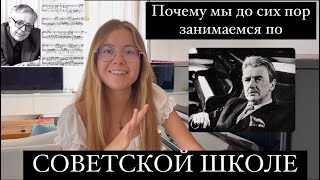 Почему мы до сих пор занимаемся по

СОВЕТСКОЙ ШКОЛЕ